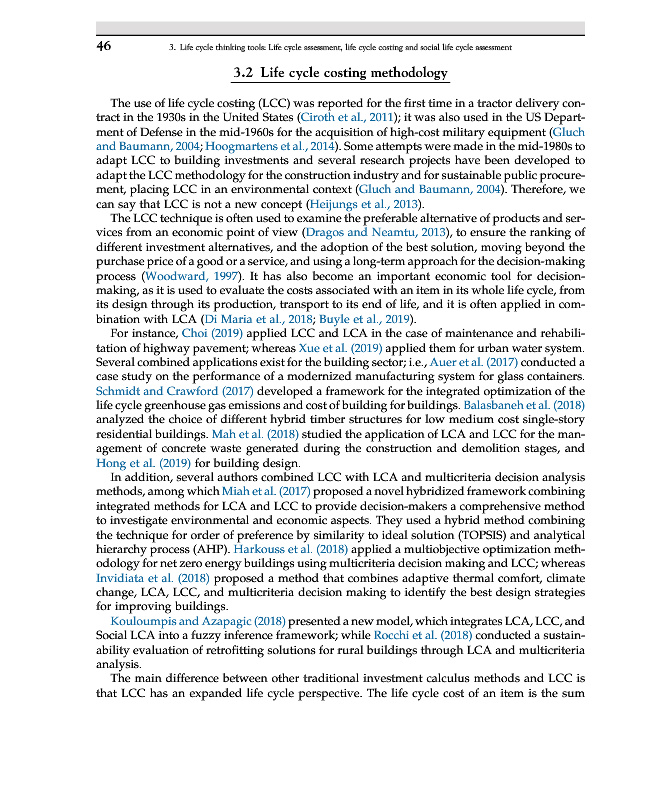 46 3. Life cycle thinking tools: Life cycle assessment, life cycle costing and social life cycle assessment

3.2 Life cycle costing methodology

The use of life cycle costing (LCC) was reported for the first time in a tractor delivery contract in the 1930s in the United States (Ciroth et al., 2011); it was also used in the US Department of Defense in the mid-1960s for the acquisition of high-cost military equipment (Gluch and Baumann, 2004; Hoogmartens et al., 2014). Some attempts were made in the mid-1980s to adapt LCC to building investments and several research projects have been developed to adapt the LCC methodology for the construction industry and for sustainable public procurement, placing LCC in an environmental context (Gluch and Baumann, 2004). Therefore, we can say that LCC is not a new concept (Heijungs et al., 2013).

The LCC technique is often used to examine the preferable alternative of products and services from an economic point of view (Dragos and Neamtu, 2013), to ensure the ranking of different investment alternatives, and the adoption of the best solution, moving beyond the purchase price of a good or a service, and using a long-term approach for the decision-making process (Woodward, 1997). It has also become an important economic tool for decision-making, as it is used to evaluate the costs associated with an item in its whole life cycle, from its design through its production, transport to its end of life, and it is often applied in combination with LCA (Di Maria et al., 2018; Buyle et al., 2019).

For instance, Choi (2019) applied LCC and LCA in the case of maintenance and rehabilitation of highway pavement; whereas Xue et al. (2019) applied them for urban water system. Several combined applications exist for the building sector; i.e., Auer et al. (2017) conducted a case study on the performance of a modernized manufacturing system for glass containers. Schmidt and Crawford (2017) developed a framework for the integrated optimization of the life cycle greenhouse gas emissions and cost of building for buildings. Balasbaneh et al. (2018) analyzed the choice of different hybrid timber structures for low medium cost single-story residential buildings. Mah et al. (2018) studied the application of LCA and LCC for the management of concrete waste generated during the construction and demolition stages, and Hong et al. (2019) for building design.

In addition, several authors combined LCC with LCA and multicriteria decision analysis methods, among which Miah et al. (2017) proposed a novel hybridized framework combining integrated methods for LCA and LCC to provide decision-makers a comprehensive method to investigate environmental and economic aspects. They used a hybrid method combining the technique for order of preference by similarity to ideal solution (TOPSIS) and analytical hierarchy process (AHP). Harkouss et al. (2018) applied a multiobjective optimization methodology for net zero energy buildings using multicriteria decision making and LCC; whereas Invidiata et al. (2018) proposed a method that combines adaptive thermal comfort, climate change, LCA, LCC, and multicriteria decision making to identify the best design strategies for improving buildings.

Kouloumpis and Azapagic (2018) presented a new model, which integrates LCA, LCC, and Social LCA into a fuzzy inference framework; while Rocchi et al. (2018) conducted a sustainability evaluation of retrofitting solutions for rural buildings through LCA and multicriteria analysis.

The main difference between other traditional investment calculus methods and LCC is that LCC has an expanded life cycle perspective. The life cycle cost of an item is the sum